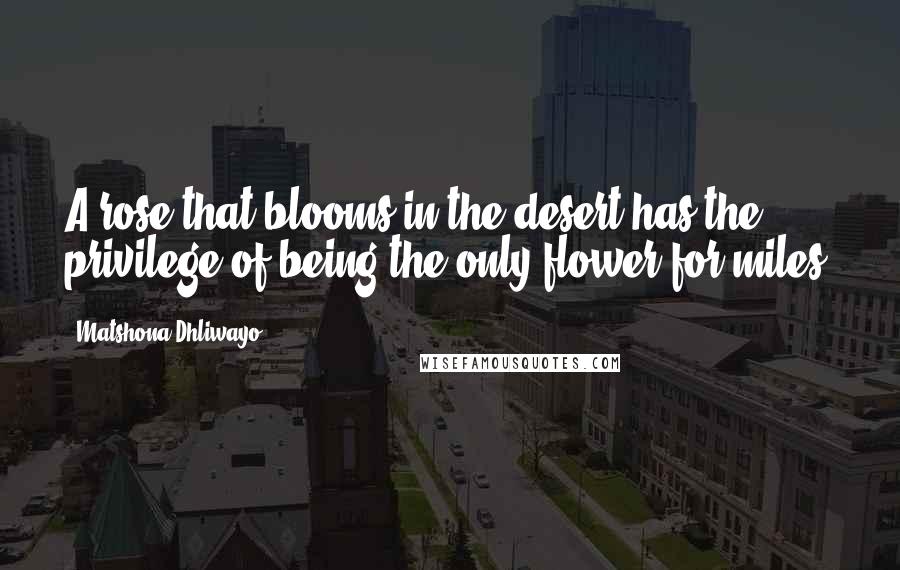 A rose that blooms in the desert has the privilege of being the only flower for miles.

Matshona Dhliwayo

WISEFAMOUSQUOTES.COM